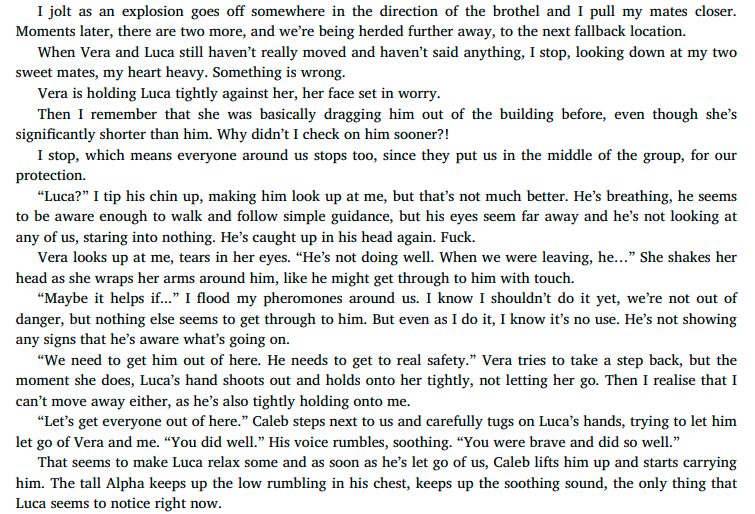 I jolt as an explosion goes off somewhere in the direction of the brothel and I pull my mates closer. Moments later, there are two more, and we're being herded further away, to the next fallback location.

When Vera and Luca still haven't really moved and haven't said anything, I stop, looking down at my two sweet mates, my heart heavy. Something is wrong.

Vera is holding Luca tightly against her, her face set in worry.

Then I remember that she was basically dragging him out of the building before, even though she's significantly shorter than him. Why didn't I check on him sooner?!

I stop, which means everyone around us stops too, since they put us in the middle of the group, for our protection.

"Luca?" I tip his chin up, making him look up at me, but that's not much better. He's breathing, he seems to be aware enough to walk and follow simple guidance, but his eyes seem far away and he's not looking at any of us, staring into nothing. He's caught up in his head again. Fuck.

Vera looks up at me, tears in her eyes. "He's not doing well. When we were leaving, he…" She shakes her head as she wraps her arms around him, like he might get through to him with touch.

"Maybe it helps if…" I flood my pheromones around us. I know I shouldn't do it yet, we're not out of danger, but nothing else seems to get through to him. But even as I do it, I know it's no use. He's not showing any signs that he's aware what's going on.

"We need to get him out of here. He needs to get to real safety." Vera tries to take a step back, but the moment she does, Luca's hand shoots out and holds onto her tightly, not letting her go. Then I realise that I can't move away either, as he's also tightly holding onto me.

"Let's get everyone out of here." Caleb steps next to us and carefully tugs on Luca's hands, trying to let him let go of Vera and me. "You did well." His voice rumbles, soothing. "You were brave and did so well."

That seems to make Luca relax some and as soon as he's let go of us, Caleb lifts him up and starts carrying him. The tall Alpha keeps up the low rumbling in his chest, keeps up the soothing sound, the only thing that Luca seems to notice right now.